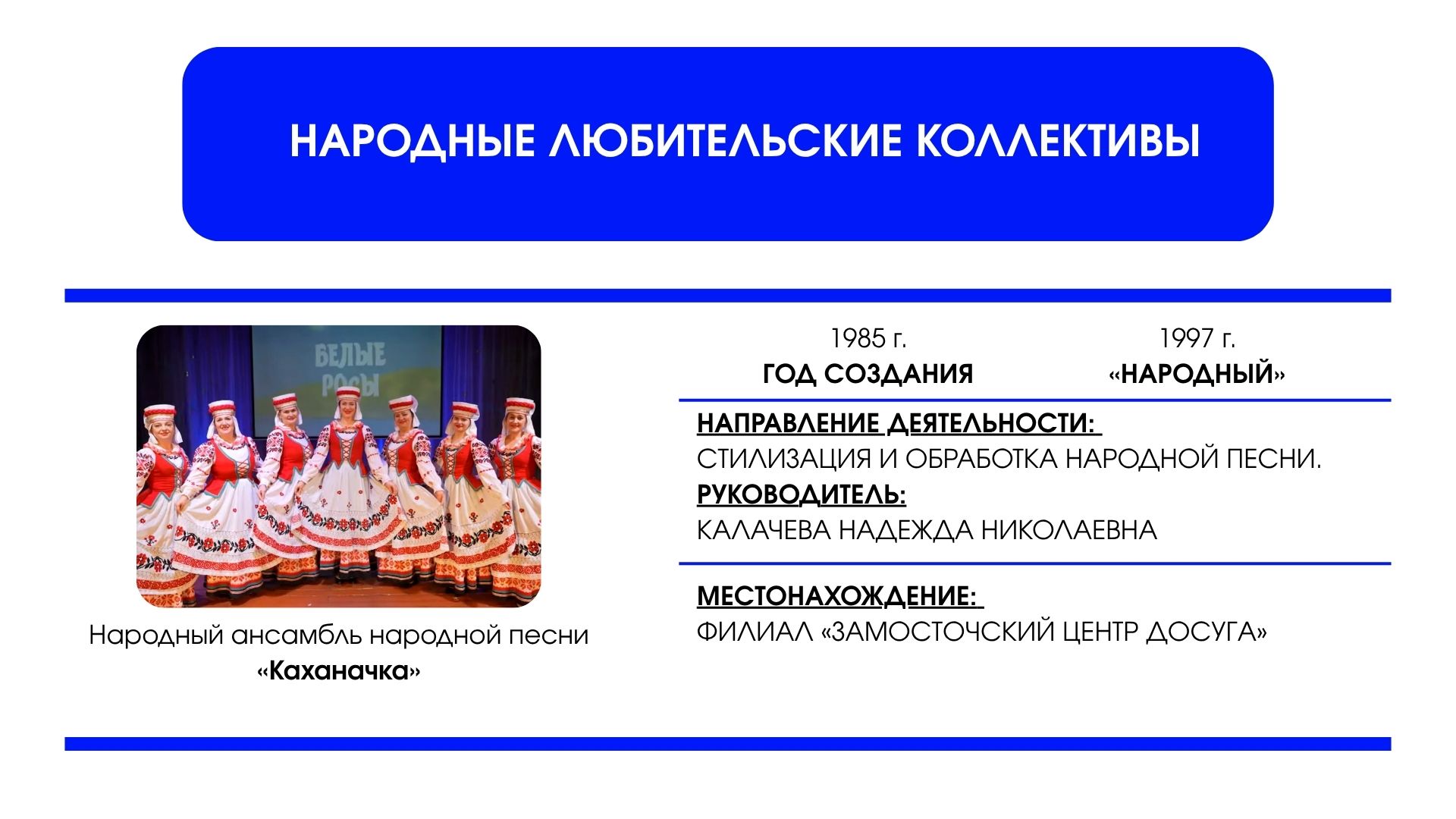 НАРОДНЫЕ ЛЮБИТЕЛЬСКИЕ КОЛЛЕКТИВЫ

БЕЛЫЕ РОСЫ

Народный ансамбль народной песни «Каханачка»

1985 г.
ГОД СОЗДАНИЯ

1997 г.
«НАРОДНЫЙ»

НАПРАВЛЕНИЕ ДЕЯТЕЛЬНОСТИ:
СТИЛИЗАЦИЯ И ОБРАБОТКА НАРОДНОЙ ПЕСНИ.
РУКОВОДИТЕЛЬ:
КАЛАЧЕВА НАДЕЖДА НИКОЛАЕВНА

МЕСТОНАХОЖДЕНИЕ:
ФИЛИАЛ «ЗАМОСТОЧСКИЙ ЦЕНТР ДОСУГА»